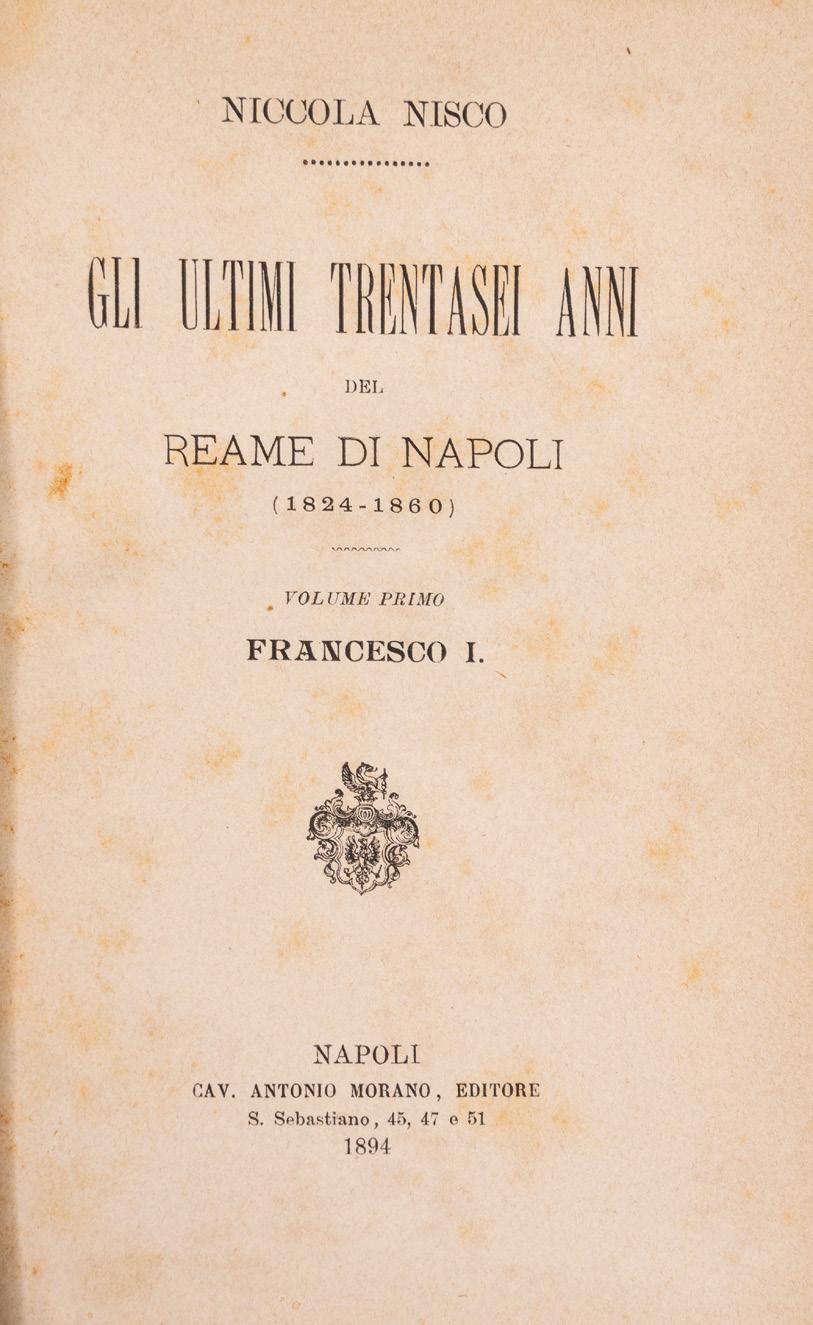 NICCOLA NISCO

GLI ULTIMI TRENTASEI ANNI

DEL

REAME DI NAPOLI

(1824-1860)

VOLUME PRIMO

FRANCESCO I.

NAPOLI
CAV. ANTONIO MORANO, EDITORE
S. Sebastiano, 45, 47 e 51
1894